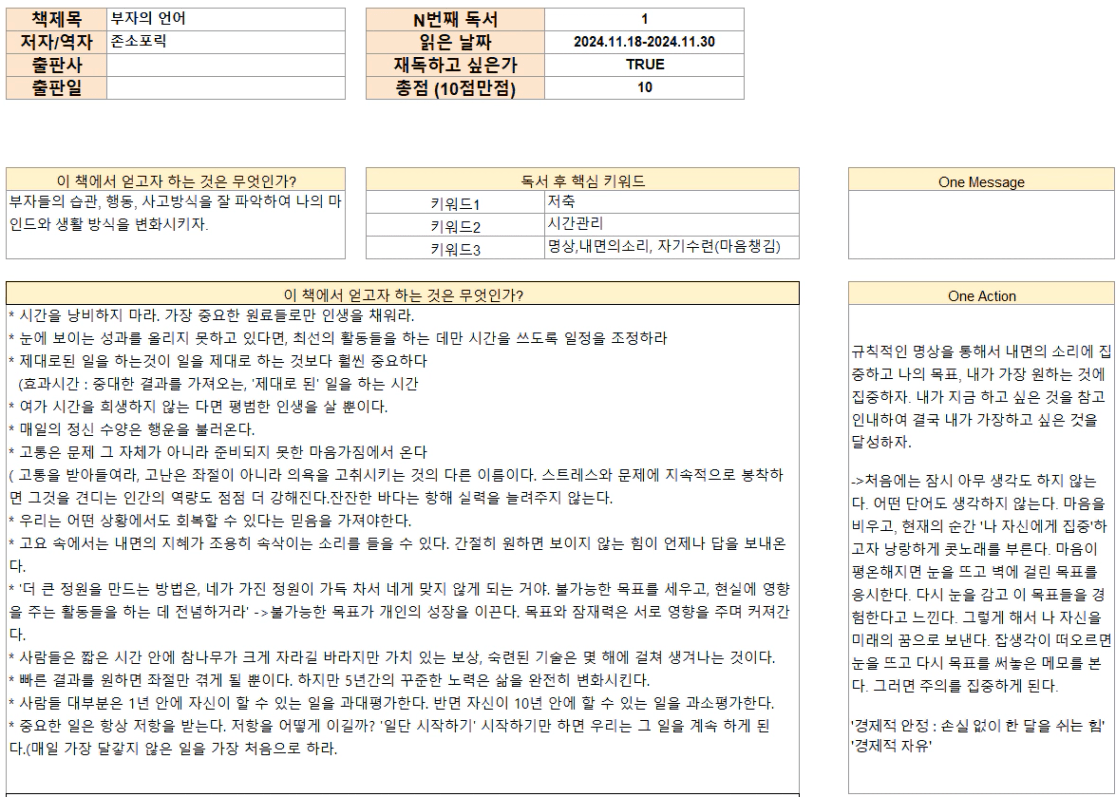 | 책제목 | 부자의 언어 |
|---|---|
| 저자/역자 | 존소포릭 |
| 출판사 | |
| 출판일 | |

| N번째 독서 | 1 |
|---|---|
| 읽은 날짜 | 2024.11.18-2024.11.30 |
| 재독하고 싶은가 | TRUE |
| 총점 (10점만점) | 10 |

이 책에서 얻고자 하는 것은 무엇인가?

부자들의 습관, 행동, 사고방식을 잘 파악하여 나의 마인드와 생활 방식을 변화시키자.

| 독서 후 핵심 키워드 | |
|---|---|
| 키워드1 | 저축 |
| 키워드2 | 시간관리 |
| 키워드3 | 명상,내면의소리, 자기수련(마음챙김) |

One Message

이 책에서 얻고자 하는 것은 무엇인가?

* 시간을 낭비하지 마라. 가장 중요한 원료들로만 인생을 채워라.
* 눈에 보이는 성과를 올리지 못하고 있다면, 최선의 활동들을 하는 데만 시간을 쓰도록 일정을 조정하라
* 제대로된 일을 하는것이 일을 제대로 하는 것보다 훨씬 중요하다
(효과시간 : 중대한 결과를 가져오는, '제대로 된' 일을 하는 시간
* 여가 시간을 희생하지 않는 다면 평범한 인생을 살 뿐이다.
* 매일의 정신 수양은 행운을 불러온다.
* 고통은 문제 그 자체가 아니라 준비되지 못한 마음가짐에서 온다
( 고통을 받아들여라, 고난은 좌절이 아니라 의욕을 고취시키는 것의 다른 이름이다. 스트레스와 문제에 지속적으로 봉착하면 그것을 견디는 인간의 역량도 점점 더 강해진다.잔잔한 바다는 항해 실력을 늘려주지 않는다.
* 우리는 어떤 상황에서도 회복할 수 있다는 믿음을 가져야한다.
* 고요 속에서는 내면의 지혜가 조용히 속삭이는 소리를 들을 수 있다. 간절히 원하면 보이지 않는 힘이 언제나 답을 보내온다.
* '더 큰 정원을 만드는 방법은, 네가 가진 정원이 가득 차서 네게 맞지 않게 되는 거야. 불가능한 목표를 세우고, 현실에 영향을 주는 활동들을 하는 데 전념하거라' ->불가능한 목표가 개인의 성장을 이끈다. 목표와 잠재력은 서로 영향을 주며 커져간다.
* 사람들은 짧은 시간 안에 참나무가 크게 자라길 바라지만 가치 있는 보상, 숙련된 기술은 몇 해에 걸쳐 생겨나는 것이다.
* 빠른 결과를 원하면 좌절만 겪게 될 뿐이다. 하지만 5년간의 꾸준한 노력은 삶을 완전히 변화시킨다.
* 사람들 대부분은 1년 안에 자신이 할 수 있는 일을 과대평가한다. 반면 자신이 10년 안에 할 수 있는 일을 과소평가한다.
* 중요한 일은 항상 저항을 받는다. 저항을 어떻게 이길까? '일단 시작하기' 시작하기만 하면 우리는 그 일을 계속 하게 된다.(매일 가장 달갑지 않은 일을 가장 처음으로 하라.

One Action

규칙적인 명상을 통해서 내면의 소리에 집중하고 나의 목표, 내가 가장 원하는 것에 집중하자. 내가 지금 하고 싶은 것을 참고 인내하여 결국 내가 가장하고 싶은 것을 달성하자.

->처음에는 잠시 아무 생각도 하지 않는다. 어떤 단어도 생각하지 않는다. 마음을 비우고, 현재의 순간 '나 자신에게 집중'하고자 낭랑하게 콧노래를 부른다. 마음이 평온해지면 눈을 뜨고 벽에 걸린 목표를 응시한다. 다시 눈을 감고 이 목표들을 경험한다고 느낀다. 그렇게 해서 나 자신을 미래의 꿈으로 보낸다. 잡생각이 떠오르면 눈을 뜨고 다시 목표를 써놓은 메모를 본다. 그러면 주의를 집중하게 된다.

'경제적 안정 : 손실 없이 한 달을 쉬는 힘'
'경제적 자유'